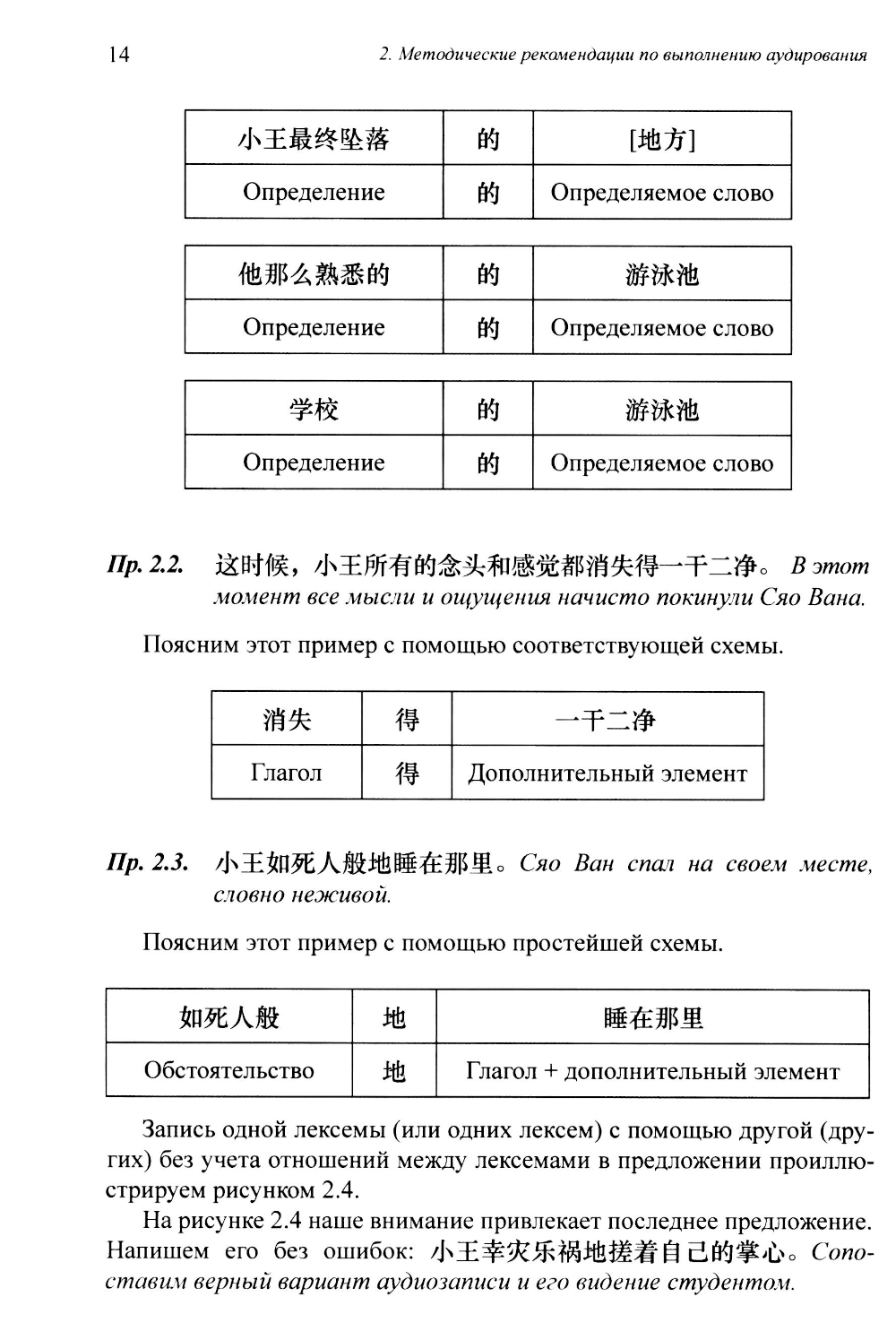 14

2. Методические рекомендации по выполнению аудирования

| 小王最终坠落 | 的 | [地方] |
|---|---|---|
| Определение | 的 | Определяемое слово |

| 他那么熟悉的 | 的 | 游泳池 |
|---|---|---|
| Определение | 的 | Определяемое слово |

| 学校 | 的 | 游泳池 |
|---|---|---|
| Определение | 的 | Определяемое слово |

Пр. 2.2. 这时候，小王所有的念头和感觉都消失得一干二净。 В этот момент все мысли и ощущения начисто покинули Сяо Вана.

Поясним этот пример с помощью соответствующей схемы.

| 消失 | 得 | 一干二净 |
|---|---|---|
| Глагол | 得 | Дополнительный элемент |

Пр. 2.3. 小王如死人般地睡在那里。Сяо Ван спал на своем месте, словно неживой.

Поясним этот пример с помощью простейшей схемы.

| 如死人般 | 地 | 睡在那里 |
|---|---|---|
| Обстоятельство | 地 | Глагол + дополнительный элемент |

Запись одной лексемы (или одних лексем) с помощью другой (других) без учета отношений между лексемами в предложении проиллюстрируем рисунком 2.4.

На рисунке 2.4 наше внимание привлекает последнее предложение. Напишем его без ошибок: 小王幸灾乐祸地搓着自己的掌心。Сопоставим верный вариант аудиозаписи и его видение студентом.